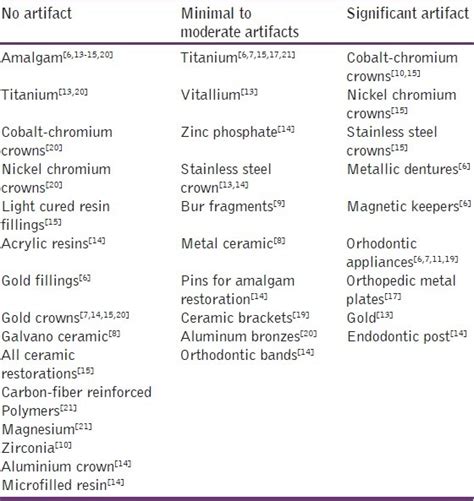 | No artifact | Minimal to moderate artifacts | Significant artifact |
|---|---|---|
| Amalgam$^{[6,13-15,20]}$ | Titanium$^{[6,7,15,17,21]}$ | Cobalt-chromium crowns$^{[10,15]}$ |
| Titanium$^{[13,20]}$ | Vitallium$^{[13]}$ | Nickel chromium crowns$^{[15]}$ |
| Cobalt-chromium crowns$^{[20]}$ | Zinc phosphate$^{[14]}$ | Stainless steel crowns$^{[15]}$ |
| Nickel chromium crowns$^{[20]}$ | Stainless steel crown$^{[13,14]}$ | Metallic dentures$^{[6]}$ |
| Light cured resin fillings$^{[15]}$ | Bur fragments$^{[9]}$ | Magnetic keepers$^{[6]}$ |
| Acrylic resins$^{[14]}$ | Metal ceramic$^{[8]}$ | Orhodontic appliances$^{[6,7,11,19]}$ |
| Gold fillings$^{[6]}$ | Pins for amalgam restoration$^{[14]}$ | Orthopedic metal plates$^{[17]}$ |
| Gold crowns$^{[7,14,15,20]}$ | Ceramic brackets$^{[19]}$ | Gold$^{[13]}$ |
| Galvano ceramic$^{[8]}$ | Aluminum bronzes$^{[20]}$ | Endodontic post$^{[14]}$ |
| All ceramic restorations$^{[15]}$ | Orthodontic bands$^{[14]}$ | |
| Carbon-fiber reinforced Polymers$^{[21]}$ | | |
| Magnesium$^{[21]}$ | | |
| Zirconia$^{[10]}$ | | |
| Aluminium crown$^{[14]}$ | | |
| Microfilled resin$^{[14]}$ | | |